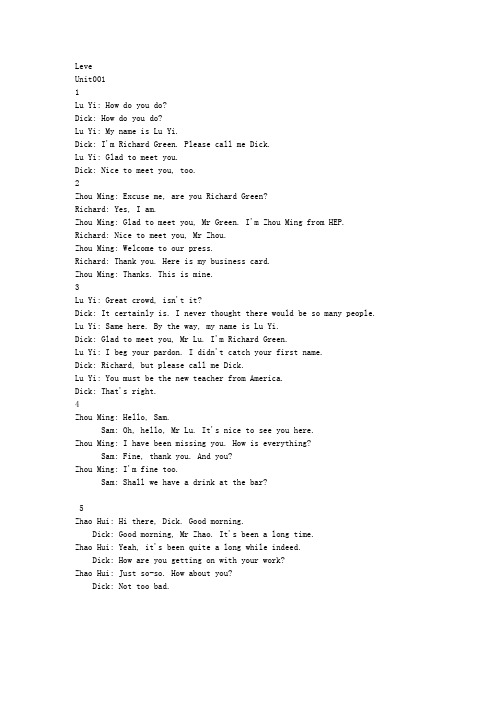 Leve
Unit001
1
Lu Yi: How do you do?
Dick: How do you do?
Lu Yi: My name is Lu Yi.
Dick: I'm Richard Green. Please call me Dick.
Lu Yi: Glad to meet you.
Dick: Nice to meet you, too.
2
Zhou Ming: Excuse me, are you Richard Green?
Richard: Yes, I am.
Zhou Ming: Glad to meet you, Mr Green. I'm Zhou Ming from HEP.
Richard: Nice to meet you, Mr Zhou.
Zhou Ming: Welcome to our press.
Richard: Thank you. Here is my business card.
Zhou Ming: Thanks. This is mine.
3
Lu Yi: Great crowd, isn't it?
Dick: It certainly is. I never thought there would be so many people.
Lu Yi: Same here. By the way, my name is Lu Yi.
Dick: Glad to meet you, Mr Lu. I'm Richard Green.
Lu Yi: I beg your pardon. I didn't catch your first name.
Dick: Richard, but please call me Dick.
Lu Yi: You must be the new teacher from America.
Dick: That's right.
4
Zhou Ming: Hello, Sam.
Sam: Oh, hello, Mr Lu. It's nice to see you here.
Zhou Ming: I have been missing you. How is everything?
Sam: Fine, thank you. And you?
Zhou Ming: I'm fine too.
Sam: Shall we have a drink at the bar?

5
Zhao Hui: Hi there, Dick. Good morning.
Dick: Good morning, Mr Zhao. It's been a long time.
Zhao Hui: Yeah, it's been quite a long while indeed.
Dick: How are you getting on with your work?
Zhao Hui: Just so-so. How about you?
Dick: Not too bad.